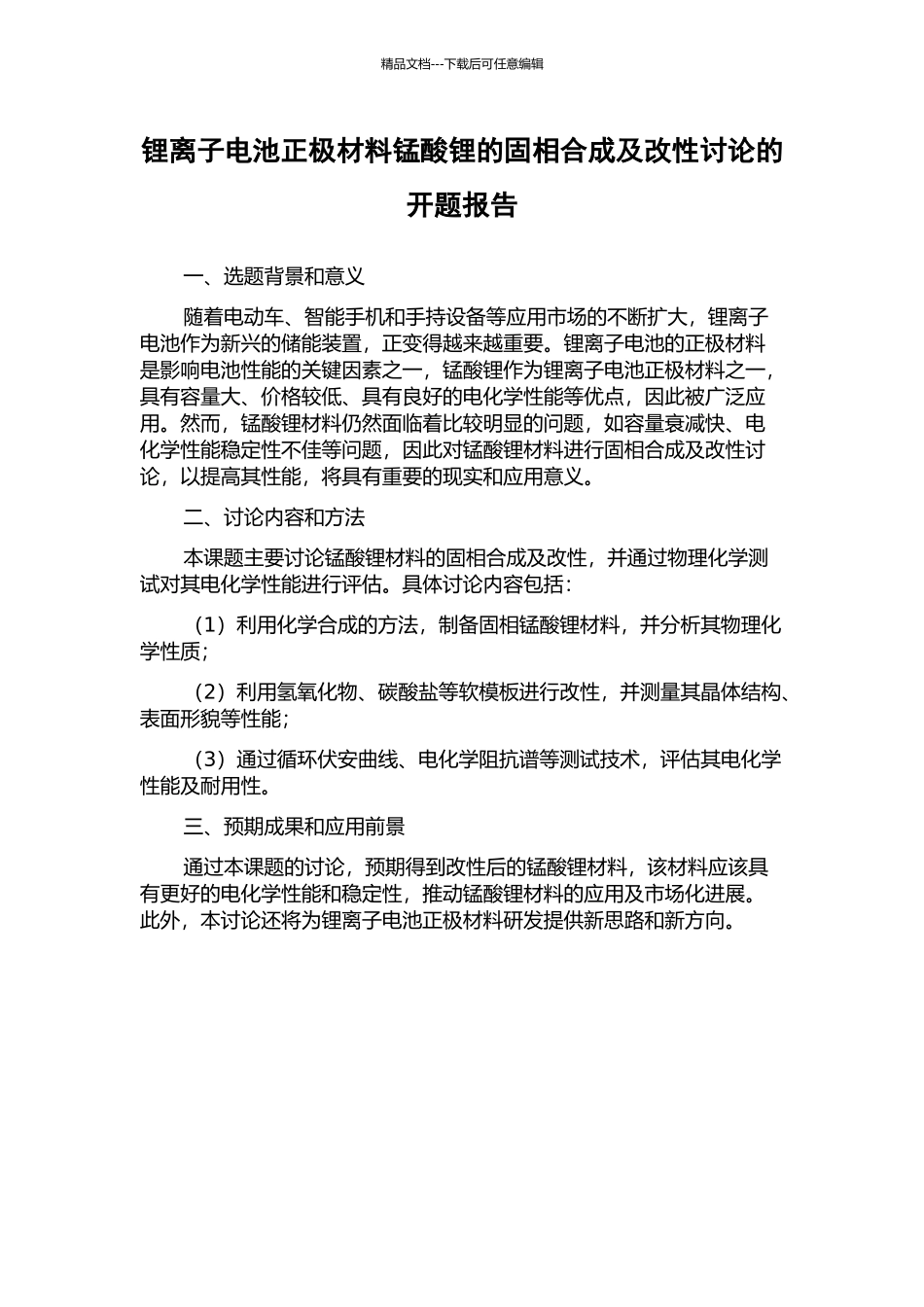 精品文档---下载后可任意编辑

锂离子电池正极材料锰酸锂的固相合成及改性讨论的开题报告

一、选题背景和意义

随着电动车、智能手机和手持设备等应用市场的不断扩大，锂离子电池作为新兴的储能装置，正变得越来越重要。锂离子电池的正极材料是影响电池性能的关键因素之一，锰酸锂作为锂离子电池正极材料之一，具有容量大、价格较低、具有良好的电化学性能等优点，因此被广泛应用。然而，锰酸锂材料仍然面临着比较明显的问题，如容量衰减快、电化学性能稳定性不佳等问题，因此对锰酸锂材料进行固相合成及改性讨论，以提高其性能，将具有重要的现实和应用意义。

二、讨论内容和方法

本课题主要讨论锰酸锂材料的固相合成及改性，并通过物理化学测试对其电化学性能进行评估。具体讨论内容包括：

（1）利用化学合成的方法，制备固相锰酸锂材料，并分析其物理化学性质；

（2）利用氢氧化物、碳酸盐等软模板进行改性，并测量其晶体结构、表面形貌等性能；

（3）通过循环伏安曲线、电化学阻抗谱等测试技术，评估其电化学性能及耐用性。

三、预期成果和应用前景

通过本课题的讨论，预期得到改性后的锰酸锂材料，该材料应该具有更好的电化学性能和稳定性，推动锰酸锂材料的应用及市场化进展。此外，本讨论还将为锂离子电池正极材料研发提供新思路和新方向。